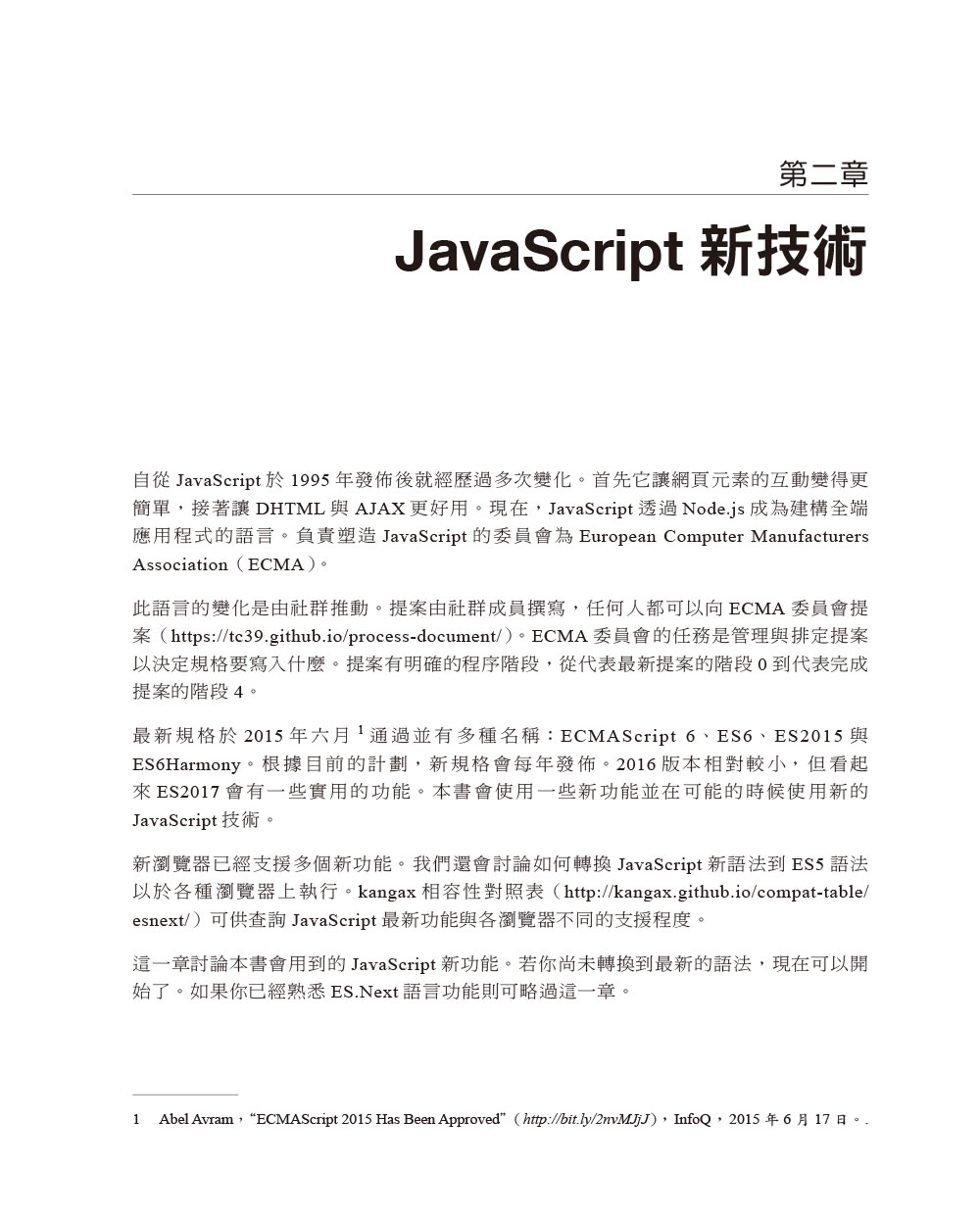 第二章

JavaScript 新技術

自從 JavaScript 於 1995 年發佈後就經歷過多次變化。首先它讓網頁元素的互動變得更簡單，接著讓 DHTML 與 AJAX 更好用。現在，JavaScript 透過 Node.js 成為建構全端應用程式的語言。負責塑造 JavaScript 的委員會為 European Computer Manufacturers Association（ECMA）。

此語言的變化是由社群推動。提案由社群成員撰寫，任何人都可以向 ECMA 委員會提案（https://tc39.github.io/process-document/）。ECMA 委員會的任務是管理與排定提案以決定規格要寫入什麼。提案有明確的程序階段，從代表最新提案的階段 0 到代表完成提案的階段 4。

最新規格於 2015 年六月 $^1$ 通過並有多種名稱：ECMAScript 6、ES6、ES2015 與 ES6Harmony。根據目前的計劃，新規格會每年發佈。2016 版本相對較小，但看起來 ES2017 會有一些實用的功能。本書會使用一些新功能並在可能的時候使用新的 JavaScript 技術。

新瀏覽器已經支援多個新功能。我們還會討論如何轉換 JavaScript 新語法到 ES5 語法以於各種瀏覽器上執行。kangax 相容性對照表（http://kangax.github.io/compat-table/esnext/）可供查詢 JavaScript 最新功能與各瀏覽器不同的支援程度。

這一章討論本書會用到的 JavaScript 新功能。若你尚未轉換到最新的語法，現在可以開始了。如果你已經熟悉 ES.Next 語言功能則可略過這一章。

1 Abel Avram，“ECMAScript 2015 Has Been Approved”（http://bit.ly/2nvMJjJ），InfoQ，2015 年 6 月 17 日。.